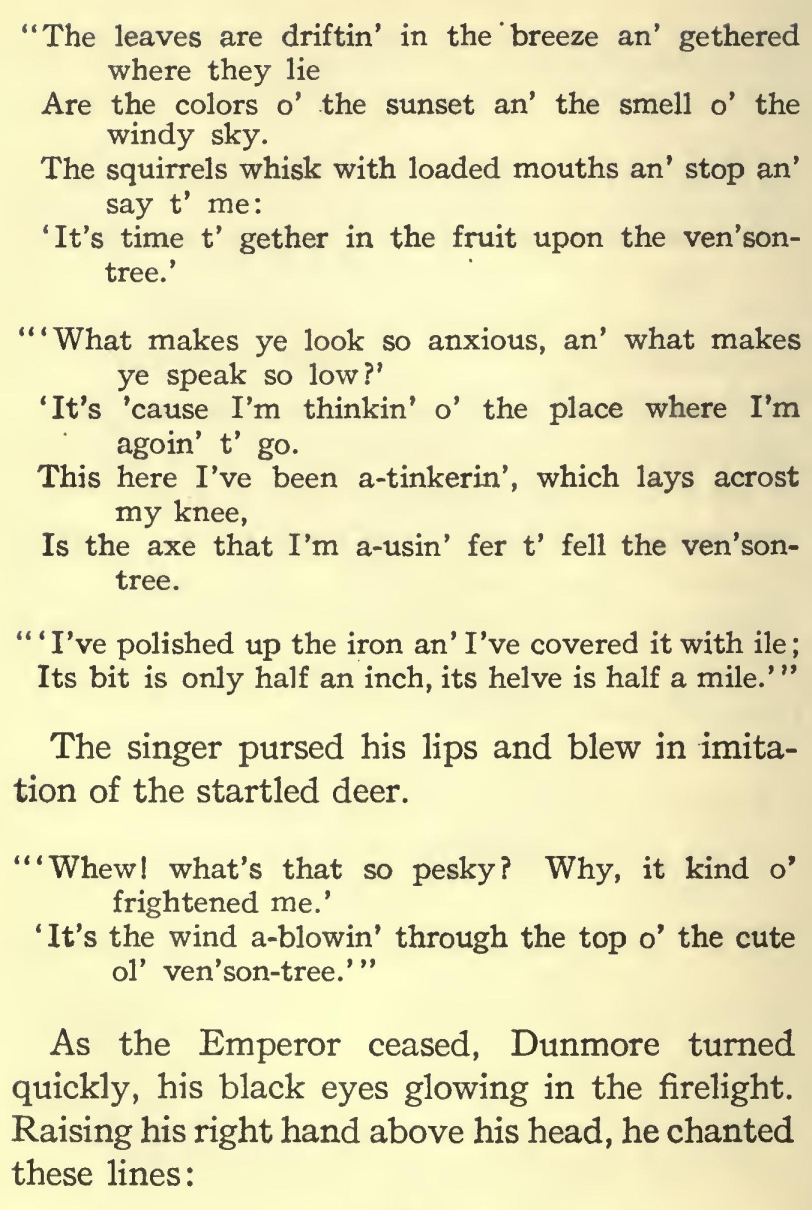 "The leaves are driftin' in the breeze an' gethered where they lie
Are the colors o' the sunset an' the smell o' the windy sky.
The squirrels whisk with loaded mouths an' stop an' say t' me:
'It's time t' gether in the fruit upon the ven'son-tree.'

"'What makes ye look so anxious, an' what makes ye speak so low?'
'It's 'cause I'm thinkin' o' the place where I'm agoin' t' go.
This here I've been a-tinkerin', which lays acrost my knee,
Is the axe that I'm a-usin' fer t' fell the ven'son-tree.

"'I've polished up the iron an' I've covered it with ile;
Its bit is only half an inch, its helve is half a mile.'"

The singer pursed his lips and blew in imitation of the startled deer.

"'Whew! what's that so pesky? Why, it kind o' frightened me.'
'It's the wind a-blowin' through the top o' the cute ol' ven'son-tree.'"

As the Emperor ceased, Dunmore turned quickly, his black eyes glowing in the firelight. Raising his right hand above his head, he chanted these lines: